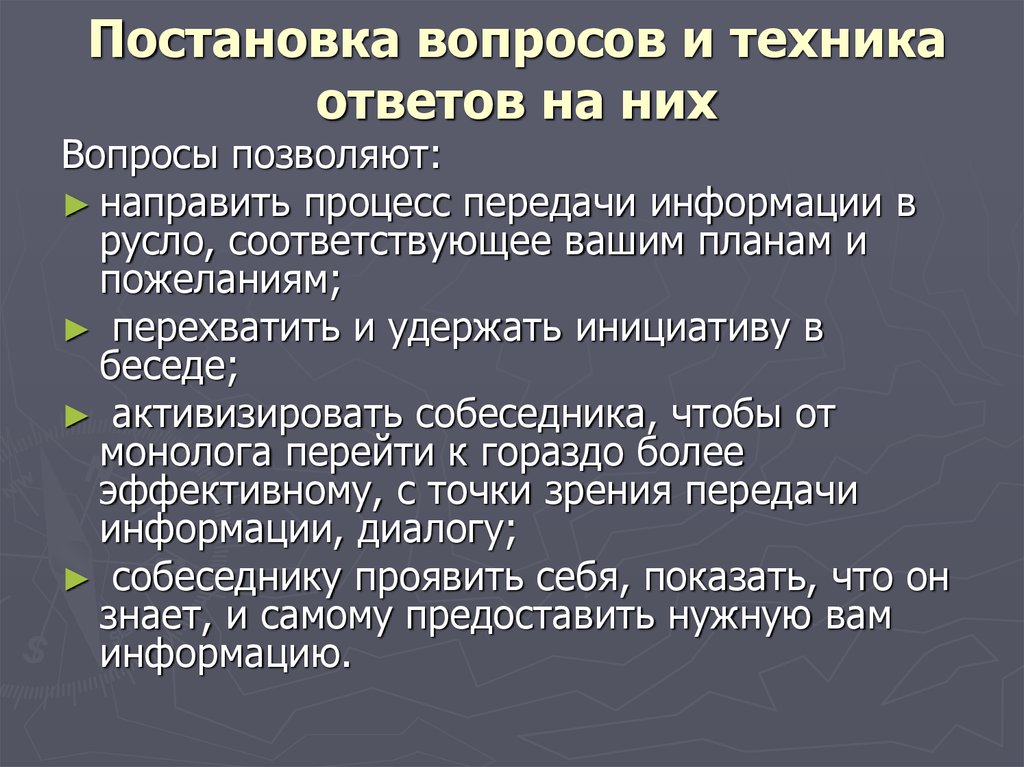 Постановка вопросов и техника ответов на них

Вопросы позволяют:

► направить процесс передачи информации в русло, соответствующее вашим планам и пожеланиям;

► перехватить и удержать инициативу в беседе;

► активизировать собеседника, чтобы от монолога перейти к гораздо более эффективному, с точки зрения передачи информации, диалогу;

► собеседнику проявить себя, показать, что он знает, и самому предоставить нужную вам информацию.